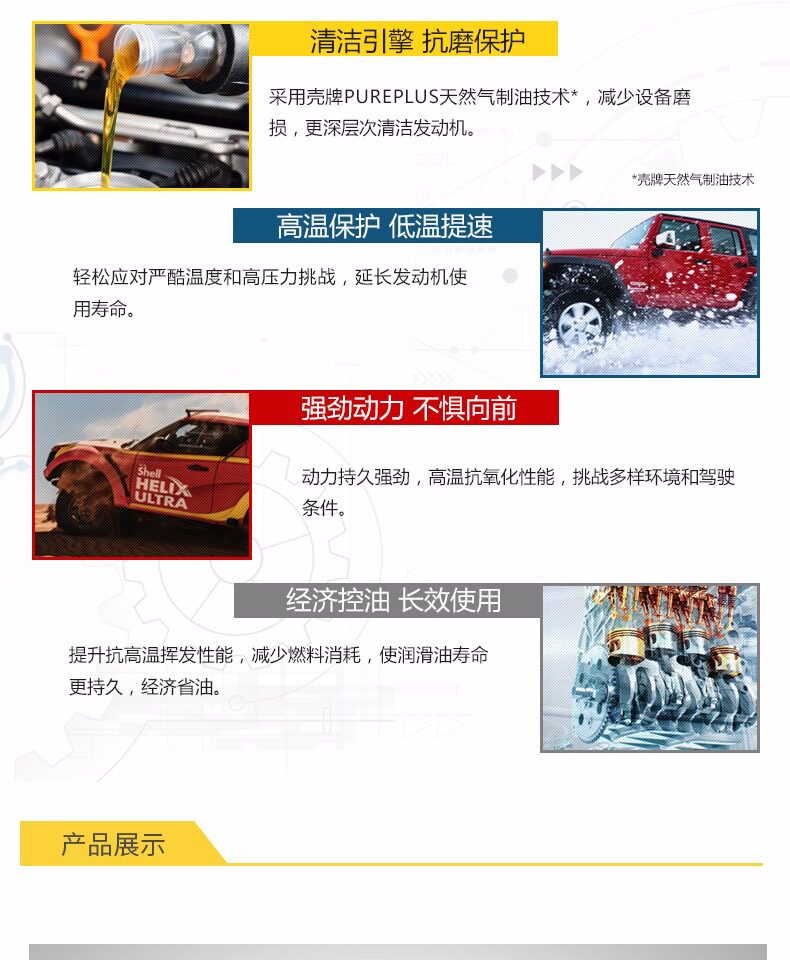 清洁引擎 抗磨保护

采用壳牌PUREPLUS天然气制油技术*，减少设备磨损，更深层次清洁发动机。

*壳牌天然气制油技术

高温保护 低温提速

轻松应对严酷温度和高压力挑战，延长发动机使用寿命。

强劲动力 不惧向前

Shell HELIX ULTRA

动力持久强劲，高温抗氧化性能，挑战多样环境和驾驶条件。

经济控油 长效使用

提升抗高温挥发性能，减少燃料消耗，使润滑油寿命更持久，经济省油。

产品展示